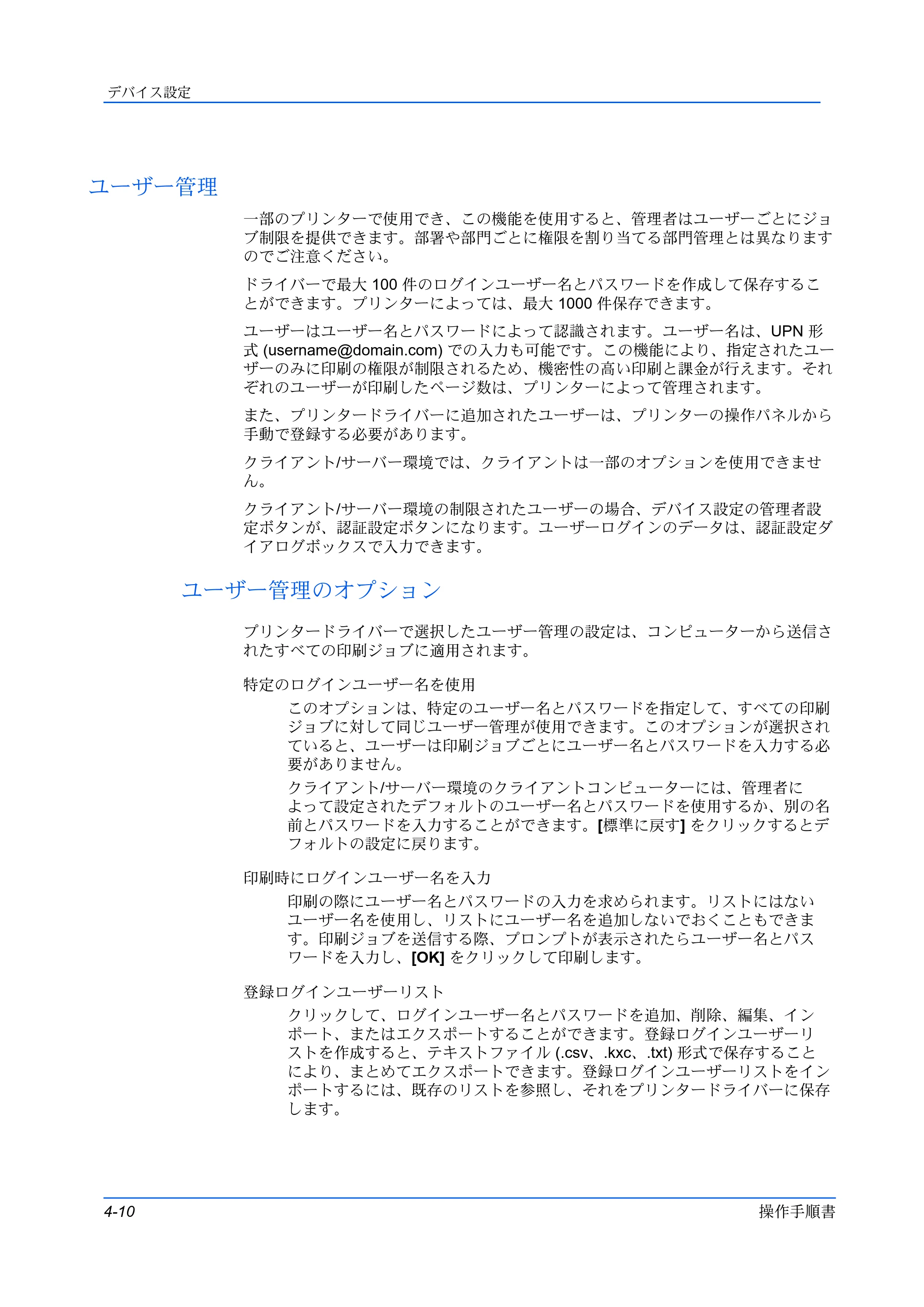 デバイス設定

ユーザー管理

一部のプリンターで使用でき、この機能を使用すると、管理者はユーザーごとにジョブ制限を提供できます。部署や部門ごとに権限を割り当てる部門管理とは異なりますのでご注意ください。

ドライバーで最大100件のログインユーザー名とパスワードを作成して保存することができます。プリンターによっては、最大1000件保存できます。

ユーザーはユーザー名とパスワードによって認識されます。ユーザー名は、UPN形式(username@domain.com)での入力も可能です。この機能により、指定されたユーザーのみに印刷の権限が制限されるため、機密性の高い印刷と課金が行えます。それぞれのユーザーが印刷したページ数は、プリンターによって管理されます。

また、プリンタードライバーに追加されたユーザーは、プリンターの操作パネルから手動で登録する必要があります。

クライアント/サーバー環境では、クライアントは一部のオプションを使用できません。

クライアント/サーバー環境の制限されたユーザーの場合、デバイス設定の管理者設定ボタンが、認証設定ボタンになります。ユーザーログインのデータは、認証設定ダイアログボックスで入力できます。

ユーザー管理のオプション

プリンタードライバーで選択したユーザー管理の設定は、コンピューターから送信されたすべての印刷ジョブに適用されます。

特定のログインユーザー名を使用

このオプションは、特定のユーザー名とパスワードを指定して、すべての印刷ジョブに対して同じユーザー管理が使用できます。このオプションが選択されていると、ユーザーは印刷ジョブごとにユーザー名とパスワードを入力する必要がありません。

クライアント/サーバー環境のクライアントコンピューターには、管理者によって設定されたデフォルトのユーザー名とパスワードを使用するか、別の名前とパスワードを入力することができます。[標準に戻す]をクリックするとデフォルトの設定に戻ります。

印刷時にログインユーザー名を入力

印刷の際にユーザー名とパスワードの入力を求められます。リストにはないユーザー名を使用し、リストにユーザー名を追加しないでおくこともできます。印刷ジョブを送信する際、プロンプトが表示されたらユーザー名とパスワードを入力し、[OK]をクリックして印刷します。

登録ログインユーザーリスト

クリックして、ログインユーザー名とパスワードを追加、削除、編集、インポート、またはエクスポートすることができます。登録ログインユーザーリストを作成すると、テキストファイル(.csv、.kxc、.txt)形式で保存することにより、まとめてエクスポートできます。登録ログインユーザーリストをインポートするには、既存のリストを参照し、それをプリンタードライバーに保存します。

4-10 操作手順書